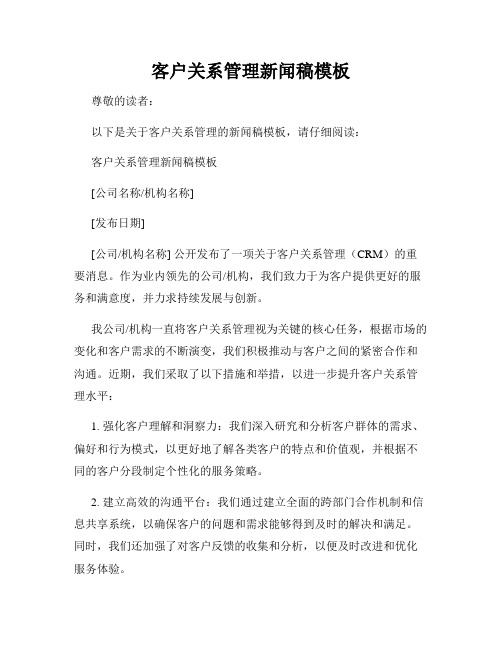 客户关系管理新闻稿模板

尊敬的读者：

以下是关于客户关系管理的新闻稿模板，请仔细阅读：

客户关系管理新闻稿模板

[公司名称/机构名称]

[发布日期]

[公司/机构名称] 公开发布了一项关于客户关系管理（CRM）的重要消息。作为业内领先的公司/机构，我们致力于为客户提供更好的服务和满意度，并力求持续发展与创新。

我公司/机构一直将客户关系管理视为关键的核心任务，根据市场的变化和客户需求的不断演变，我们积极推动与客户之间的紧密合作和沟通。近期，我们采取了以下措施和举措，以进一步提升客户关系管理水平：

1. 强化客户理解和洞察力：我们深入研究和分析客户群体的需求、偏好和行为模式，以更好地了解各类客户的特点和价值观，并根据不同的客户分段制定个性化的服务策略。

2. 建立高效的沟通平台：我们通过建立全面的跨部门合作机制和信息共享系统，以确保客户的问题和需求能够得到及时的解决和满足。同时，我们还加强了对客户反馈的收集和分析，以便及时改进和优化服务体验。